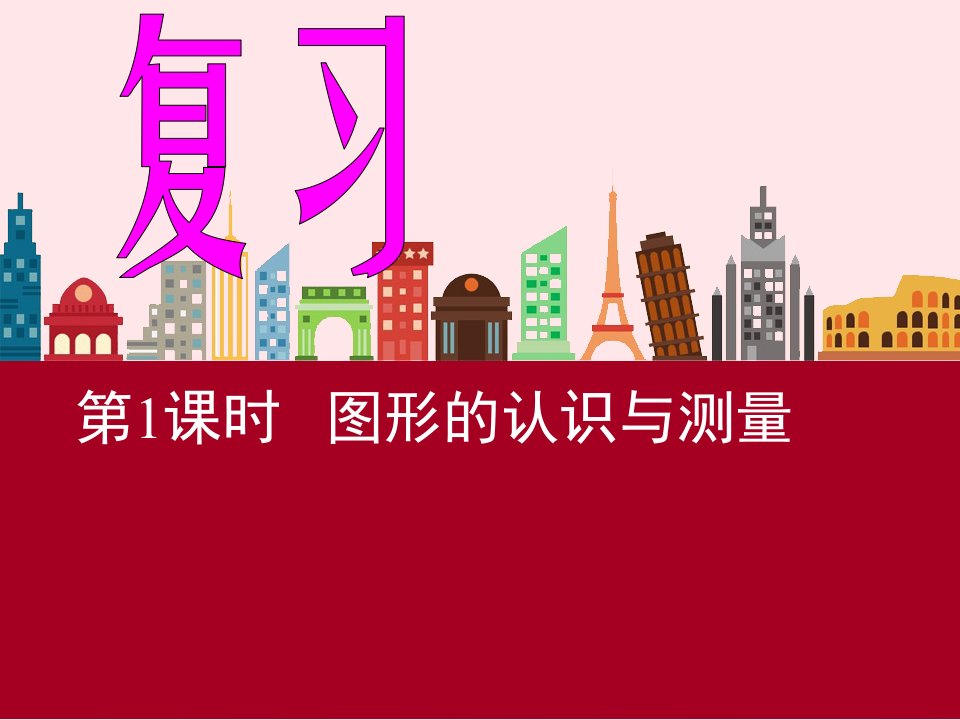 复习

第1课时　图形的认识与测量